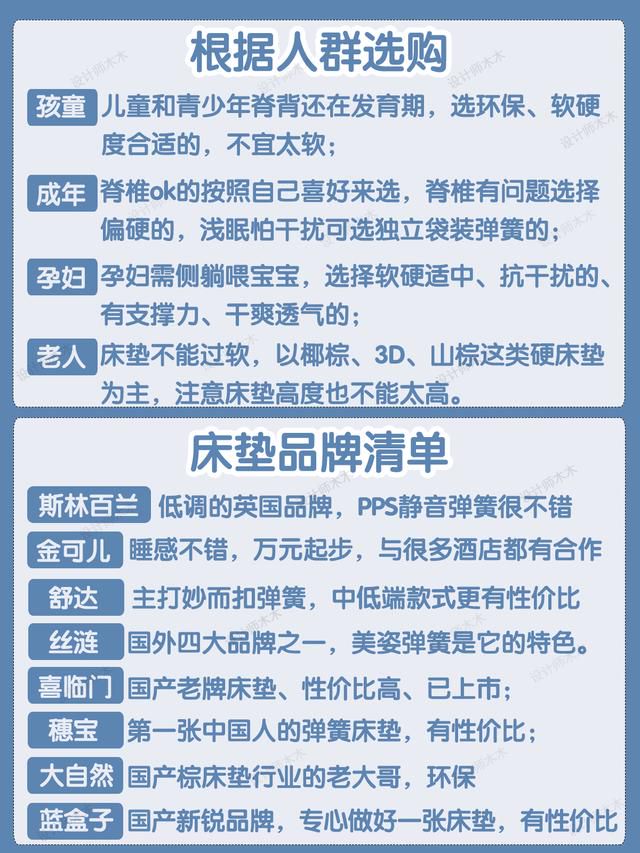 根据人群选购

孩童 儿童和青少年脊背还在发育期，选环保、软硬度合适的，不宜太软；

成年 脊椎ok的按照自己喜好来选，脊椎有问题选择偏硬的，浅眠怕干扰可选独立袋装弹簧的；

孕妇 孕妇需侧躺喂宝宝，选择软硬适中、抗干扰的、有支撑力、干爽透气的；

老人 床垫不能过软，以椰棕、3D、山棕这类硬床垫为主，注意床垫高度也不能太高。

床垫品牌清单

斯林百兰 低调的英国品牌，PPS静音弹簧很不错

金可儿 睡感不错，万元起步，与很多酒店都有合作

舒达 主打妙而扣弹簧，中低端款式更有性价比

丝涟 国外四大品牌之一，美姿弹簧是它的特色。

喜临门 国产老牌床垫、性价比高、已上市；

穗宝 第一张中国人的弹簧床垫，有性价比；

大自然 国产棕床垫行业的老大哥，环保

蓝盒子 国产新锐品牌，专心做好一张床垫，有性价比

设计师木木